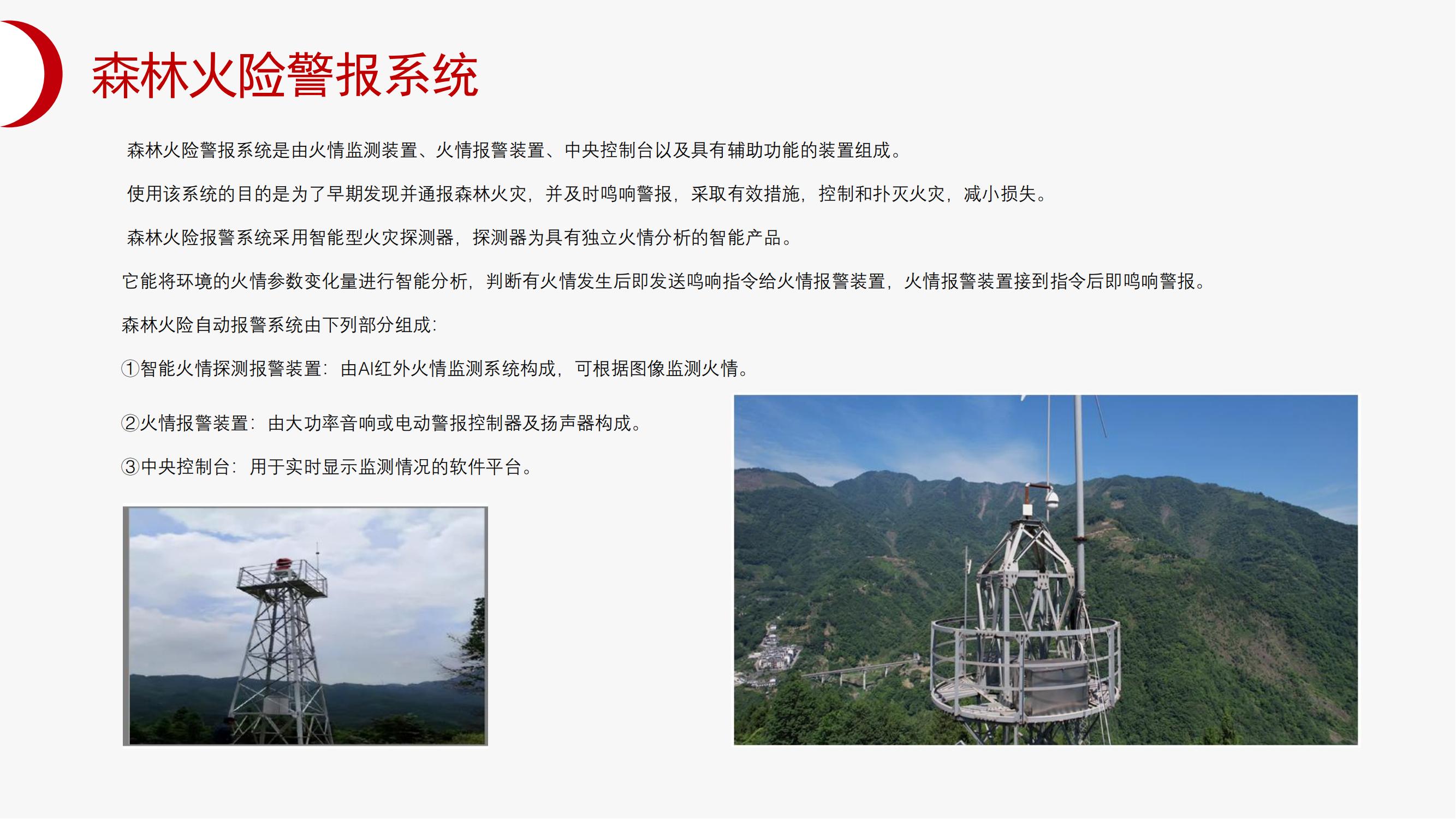 森林火险警报系统

森林火险警报系统是由火情监测装置、火情报警装置、中央控制台以及具有辅助功能的装置组成。

使用该系统的目的是为了早期发现并通报森林火灾，并及时鸣响警报，采取有效措施，控制和扑灭火灾，减小损失。

森林火险报警系统采用智能型火灾探测器，探测器为具有独立火情分析的智能产品。

它能将环境的火情参数变化量进行智能分析，判断有火情发生后即发送鸣响指令给火情报警装置，火情报警装置接到指令后即鸣响警报。

森林火险自动报警系统由下列部分组成：

①智能火情探测报警装置：由AI红外火情监测系统构成，可根据图像监测火情。

②火情报警装置：由大功率音响或电动警报控制器及扬声器构成。

③中央控制台：用于实时显示监测情况的软件平台。